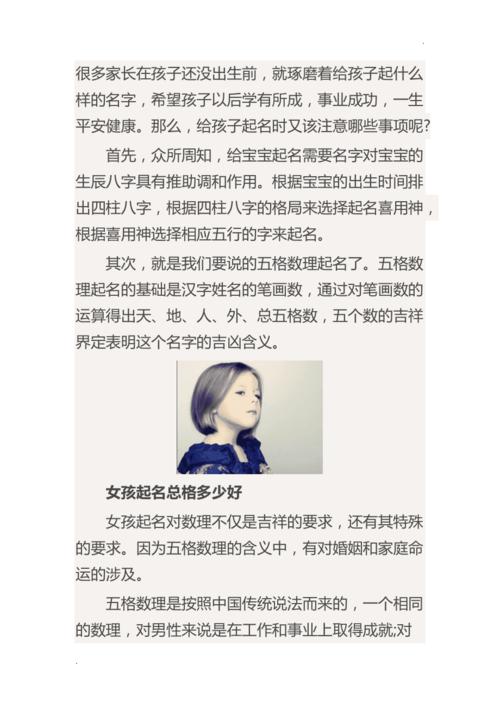 很多家长在孩子还没出生前，就琢磨着给孩子起什么样的名字，希望孩子以后学有所成，事业成功，一生平安健康。那么，给孩子起名时又该注意哪些事项呢?

首先，众所周知，给宝宝起名需要名字对宝宝的生辰八字具有推助调和作用。根据宝宝的出生时间排出四柱八字，根据四柱八字的格局来选择起名喜用神，根据喜用神选择相应五行的字来起名。

其次，就是我们要说的五格数理起名了。五格数理起名的基础是汉字姓名的笔画数，通过对笔画数的运算得出天、地、人、外、总五格数，五个数的吉祥界定表明这个名字的吉凶含义。

女孩起名总格多少好

女孩起名对数理不仅是吉祥的要求，还有其特殊的要求。因为五格数理的含义中，有对婚姻和家庭命运的涉及。

五格数理是按照中国传统说法而来的，一个相同的数理，对男性来说是在工作和事业上取得成就;对